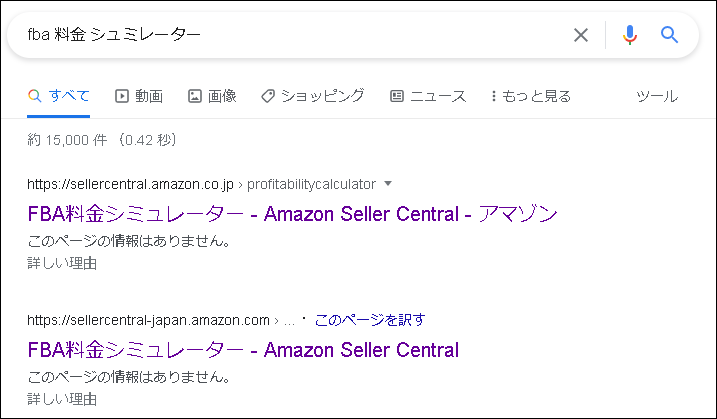 fba 料金 シュミレーター

すべて　動画　画像　ショッピング　ニュース　もっと見る　ツール

約 15,000 件 （0.42 秒）

https://sellercentral.amazon.co.jp › profitabilitycalculator

FBA料金シミュレーター - Amazon Seller Central - アマゾン

このページの情報はありません。
詳しい理由

https://sellercentral-japan.amazon.com › ... · このページを訳す

FBA料金シミュレーター - Amazon Seller Central

このページの情報はありません。
詳しい理由